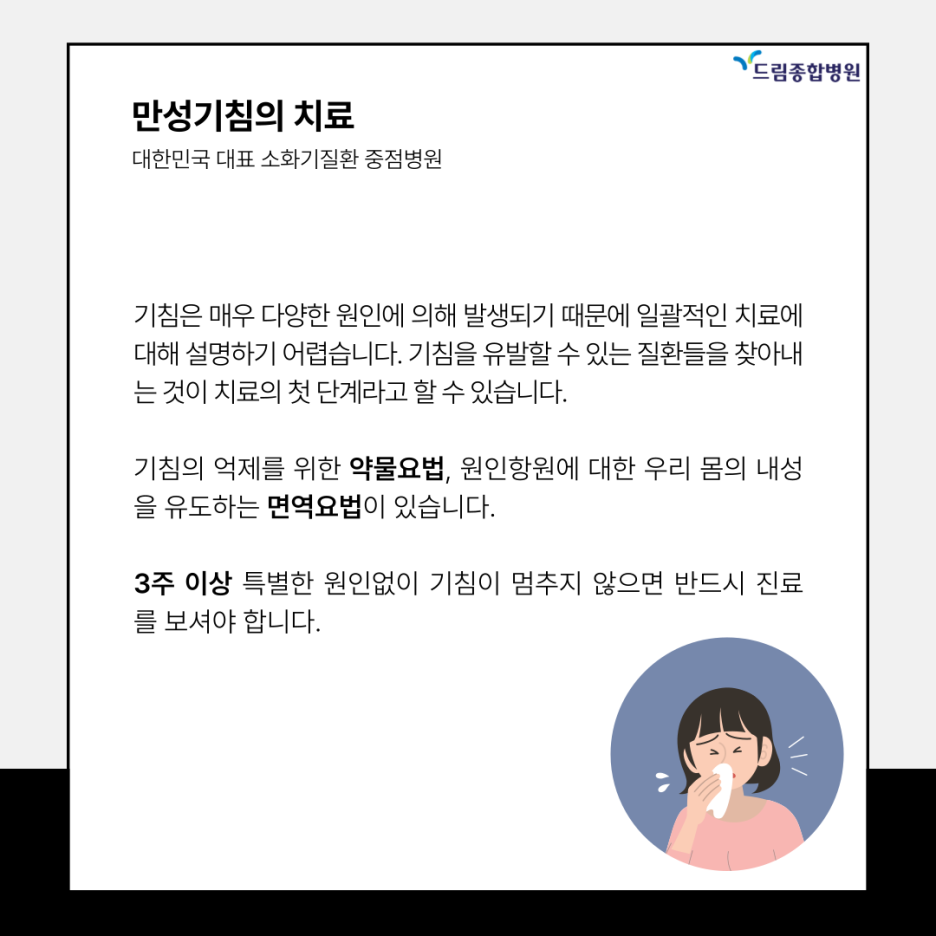 드림종합병원

만성기침의 치료

대한민국 대표 소화기질환 중점병원

기침은 매우 다양한 원인에 의해 발생되기 때문에 일괄적인 치료에 대해 설명하기 어렵습니다. 기침을 유발할 수 있는 질환들을 찾아내는 것이 치료의 첫 단계라고 할 수 있습니다.

기침의 억제를 위한 약물요법, 원인항원에 대한 우리 몸의 내성을 유도하는 면역요법이 있습니다.

3주 이상 특별한 원인없이 기침이 멈추지 않으면 반드시 진료를 보셔야 합니다.